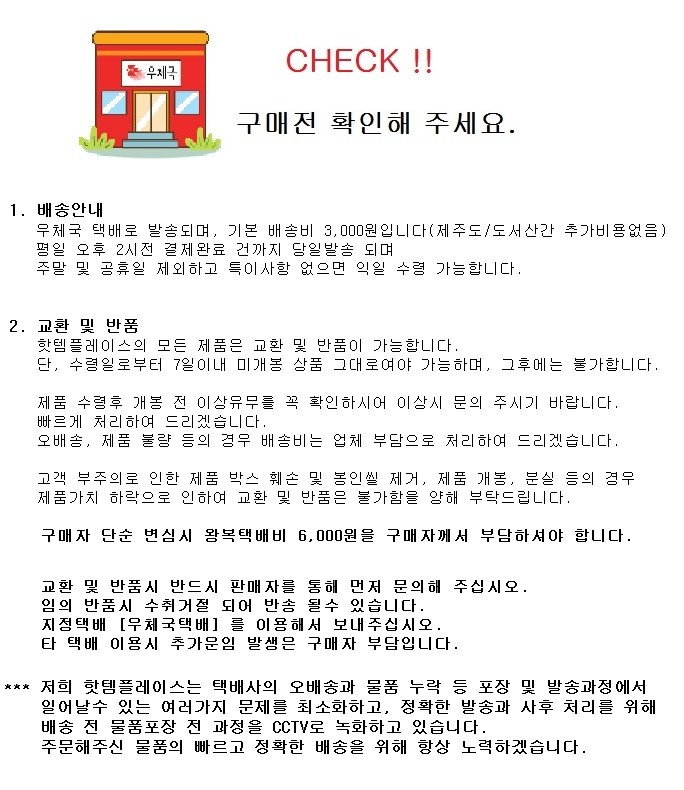 우체국

CHECK !!

구매전 확인해 주세요.

1. 배송안내
우체국 택배로 발송되며, 기본 배송비 3,000원입니다(제주도/도서산간 추가비용없음)
평일 오후 2시전 결제완료 건까지 당일발송 되며
주말 및 공휴일 제외하고 특이사항 없으면 익일 수령 가능합니다.

2. 교환 및 반품
핫템플레이스의 모든 제품은 교환 및 반품이 가능합니다.
단, 수령일로부터 7일이내 미개봉 상품 그대로여야 가능하며, 그후에는 불가합니다.

제품 수령후 개봉 전 이상유무를 꼭 확인하시어 이상시 문의 주시기 바랍니다.
빠르게 처리하여 드리겠습니다.
오배송, 제품 불량 등의 경우 배송비는 업체 부담으로 처리하여 드리겠습니다.

고객 부주의로 인한 제품 박스 훼손 및 봉인씰 제거, 제품 개봉, 분실 등의 경우
제품가치 하락으로 인하여 교환 및 반품은 불가함을 양해 부탁드립니다.

구매자 단순 변심시 왕복택배비 6,000원을 구매자께서 부담하셔야 합니다.

교환 및 반품시 반드시 판매자를 통해 먼저 문의해 주십시오.
임의 반품시 수취거절 되어 반송 될수 있습니다.
지정택배 [우체국택배] 를 이용해서 보내주십시오.
타 택배 이용시 추가운임 발생은 구매자 부담입니다.

*** 저희 핫템플레이스는 택배사의 오배송과 물품 누락 등 포장 및 발송과정에서
일어날수 있는 여러가지 문제를 최소화하고, 정확한 발송과 사후 처리를 위해
배송 전 물품포장 전 과정을 CCTV로 녹화하고 있습니다.
주문해주신 물품의 빠르고 정확한 배송을 위해 항상 노력하겠습니다.